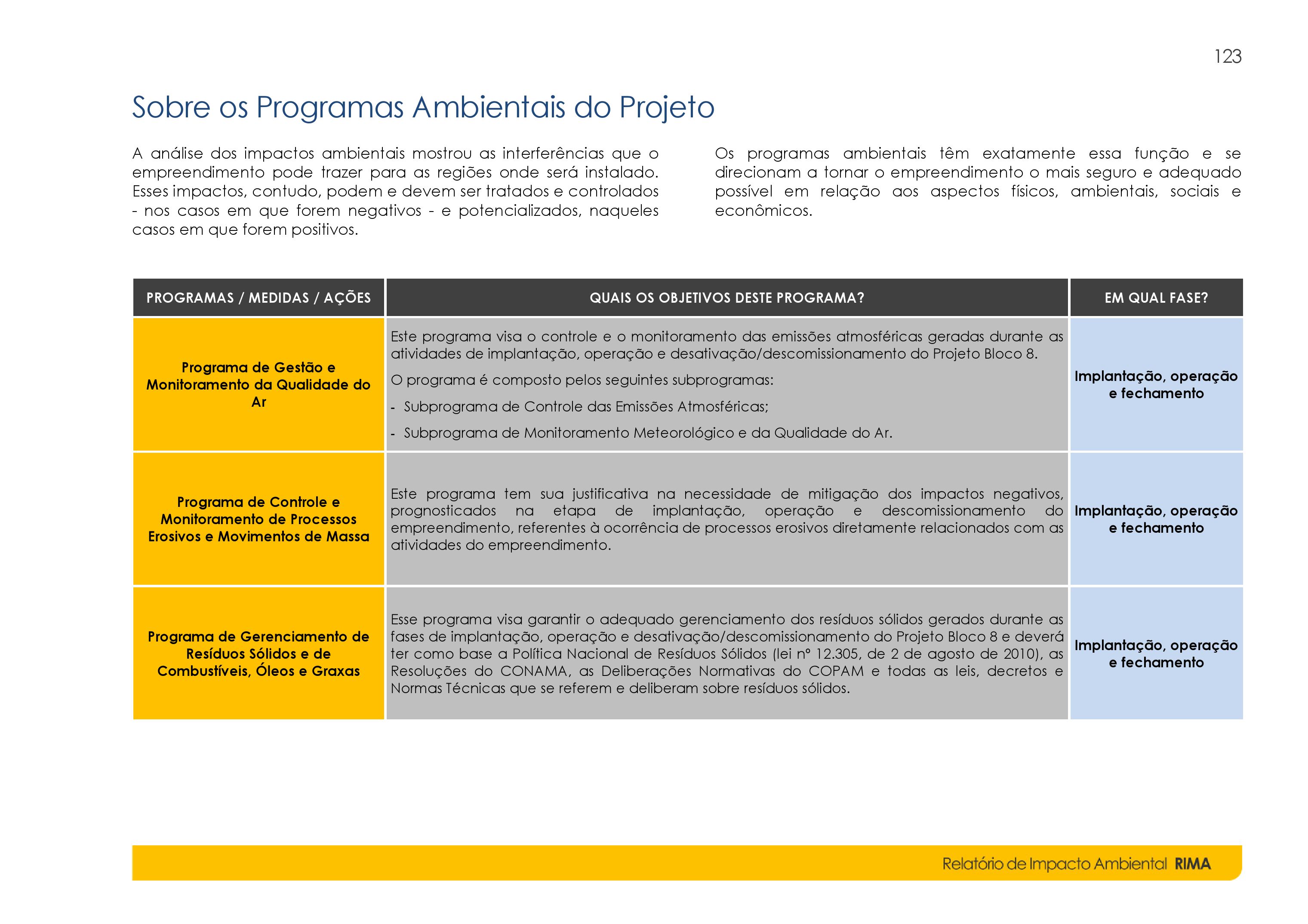 123

Sobre os Programas Ambientais do Projeto

A análise dos impactos ambientais mostrou as interferências que o empreendimento pode trazer para as regiões onde será instalado. Esses impactos, contudo, podem e devem ser tratados e controlados - nos casos em que forem negativos - e potencializados, naqueles casos em que forem positivos.

Os programas ambientais têm exatamente essa função e se direcionam a tornar o empreendimento o mais seguro e adequado possível em relação aos aspectos físicos, ambientais, sociais e econômicos.

| PROGRAMAS / MEDIDAS / AÇÕES | QUAIS OS OBJETIVOS DESTE PROGRAMA? | EM QUAL FASE? |
|---|---|---|
| Programa de Gestão e Monitoramento da Qualidade do Ar | Este programa visa o controle e o monitoramento das emissões atmosféricas geradas durante as atividades de implantação, operação e desativação/descomissionamento do Projeto Bloco 8. O programa é composto pelos seguintes subprogramas: - Subprograma de Controle das Emissões Atmosféricas; - Subprograma de Monitoramento Meteorológico e da Qualidade do Ar. | Implantação, operação e fechamento |
| Programa de Controle e Monitoramento de Processos Erosivos e Movimentos de Massa | Este programa tem sua justificativa na necessidade de mitigação dos impactos negativos, prognosticados na etapa de implantação, operação e descomissionamento do empreendimento, referentes à ocorrência de processos erosivos diretamente relacionados com as atividades do empreendimento. | Implantação, operação e fechamento |
| Programa de Gerenciamento de Resíduos Sólidos e de Combustíveis, Óleos e Graxas | Esse programa visa garantir o adequado gerenciamento dos resíduos sólidos gerados durante as fases de implantação, operação e desativação/descomissionamento do Projeto Bloco 8 e deverá ter como base a Política Nacional de Resíduos Sólidos (lei nº 12.305, de 2 de agosto de 2010), as Resoluções do CONAMA, as Deliberações Normativas do COPAM e todas as leis, decretos e Normas Técnicas que se referem e deliberam sobre resíduos sólidos. | Implantação, operação e fechamento |

Relatório de Impacto Ambiental RIMA